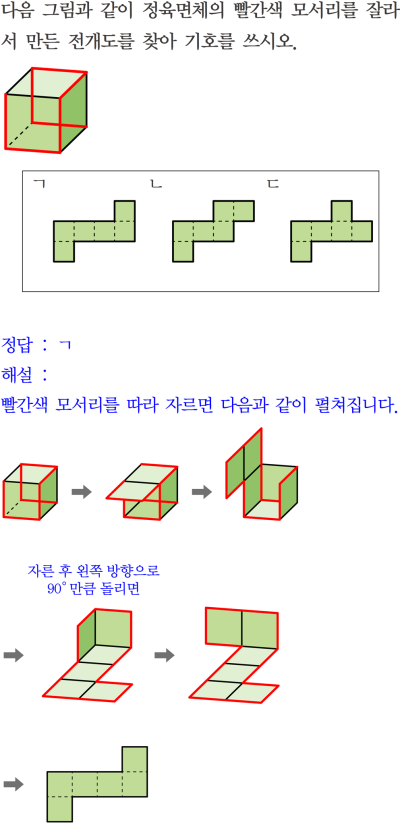 다음 그림과 같이 정육면체의 빨간색 모서리를 잘라서 만든 전개도를 찾아 기호를 쓰시오.

ㄱ ㄴ ㄷ

정답 : ㄱ
해설 :
빨간색 모서리를 따라 자르면 다음과 같이 펼쳐집니다.

자른 후 왼쪽 방향으로 $90^\circ$ 만큼 돌리면